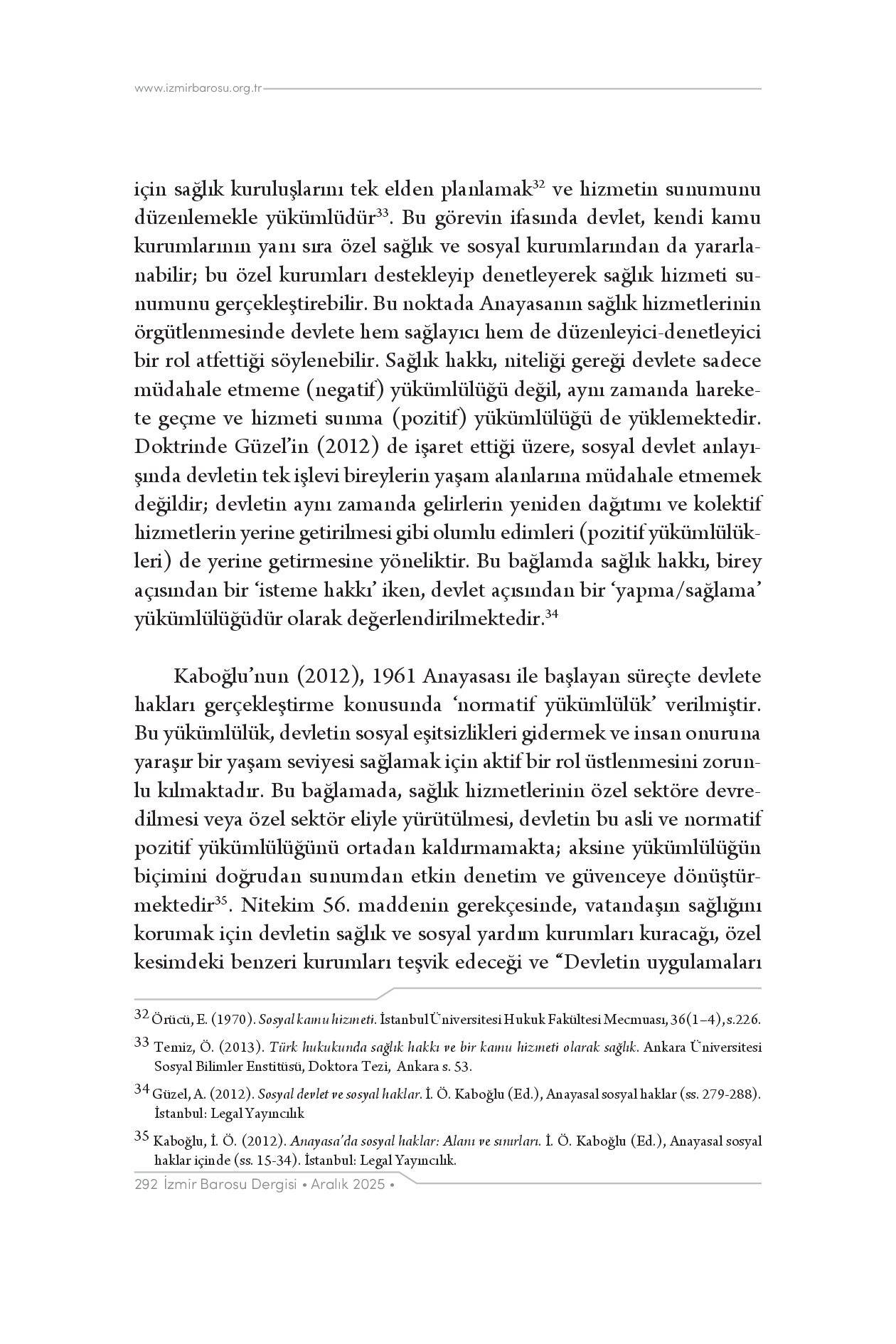 www.izmirbarosu.org.tr

için sağlık kuruluşlarını tek elden planlamak$^{32}$ ve hizmetin sunumunu düzenlemekle yükümlüdür$^{33}$. Bu görevin ifasında devlet, kendi kamu kurumlarının yanı sıra özel sağlık ve sosyal kurumlarından da yararlanabilir; bu özel kurumları destekleyip denetleyerek sağlık hizmeti sunumunu gerçekleştirebilir. Bu noktada Anayasanın sağlık hizmetlerinin örgütlenmesinde devlete hem sağlayıcı hem de düzenleyici-denetleyici bir rol atfettiği söylenebilir. Sağlık hakkı, niteliği gereği devlete sadece müdahale etmeme (negatif) yükümlülüğü değil, aynı zamanda harekete geçme ve hizmeti sunma (pozitif) yükümlülüğü de yüklemektedir. Doktrinde Güzel'in (2012) de işaret ettiği üzere, sosyal devlet anlayışında devletin tek işlevi bireylerin yaşam alanlarına müdahale etmemek değildir; devletin aynı zamanda gelirlerin yeniden dağıtımı ve kolektif hizmetlerin yerine getirilmesi gibi olumlu edimleri (pozitif yükümlülükleri) de yerine getirmesine yöneliktir. Bu bağlamda sağlık hakkı, birey açısından bir 'isteme hakkı' iken, devlet açısından bir 'yapma/sağlama' yükümlülüğüdür olarak değerlendirilmektedir.$^{34}$

Kaboğlu'nun (2012), 1961 Anayasası ile başlayan süreçte devlete hakları gerçekleştirme konusunda 'normatif yükümlülük' verilmiştir. Bu yükümlülük, devletin sosyal eşitsizlikleri gidermek ve insan onuruna yaraşır bir yaşam seviyesi sağlamak için aktif bir rol üstlenmesini zorunlu kılmaktadır. Bu bağlamada, sağlık hizmetlerinin özel sektöre devredilmesi veya özel sektör eliyle yürütülmesi, devletin bu asli ve normatif pozitif yükümlülüğünü ortadan kaldırmamakta; aksine yükümlülüğün biçimini doğrudan sunumdan etkin denetim ve güvenceye dönüştürmektedir$^{35}$. Nitekim 56. maddenin gerekçesinde, vatandaşın sağlığını korumak için devletin sağlık ve sosyal yardım kurumları kuracağı, özel kesimdeki benzeri kurumları teşvik edeceği ve "Devletin uygulamaları

$^{32}$ Örücü, E. (1970). Sosyal kamu hizmeti. İstanbul Üniversitesi Hukuk Fakültesi Mecmuası, 36(1–4), s.226.

$^{33}$ Temiz, Ö. (2013). Türk hukukunda sağlık hakkı ve bir kamu hizmeti olarak sağlık. Ankara Üniversitesi Sosyal Bilimler Enstitüsü, Doktora Tezi, Ankara s. 53.

$^{34}$ Güzel, A. (2012). Sosyal devlet ve sosyal haklar. İ. Ö. Kaboğlu (Ed.), Anayasal sosyal haklar (ss. 279-288). İstanbul: Legal Yayıncılık

$^{35}$ Kaboğlu, İ. Ö. (2012). Anayasa'da sosyal haklar: Alanı ve sınırları. İ. Ö. Kaboğlu (Ed.), Anayasal sosyal haklar içinde (ss. 15-34). İstanbul: Legal Yayıncılık.

292 İzmir Barosu Dergisi • Aralık 2025 •